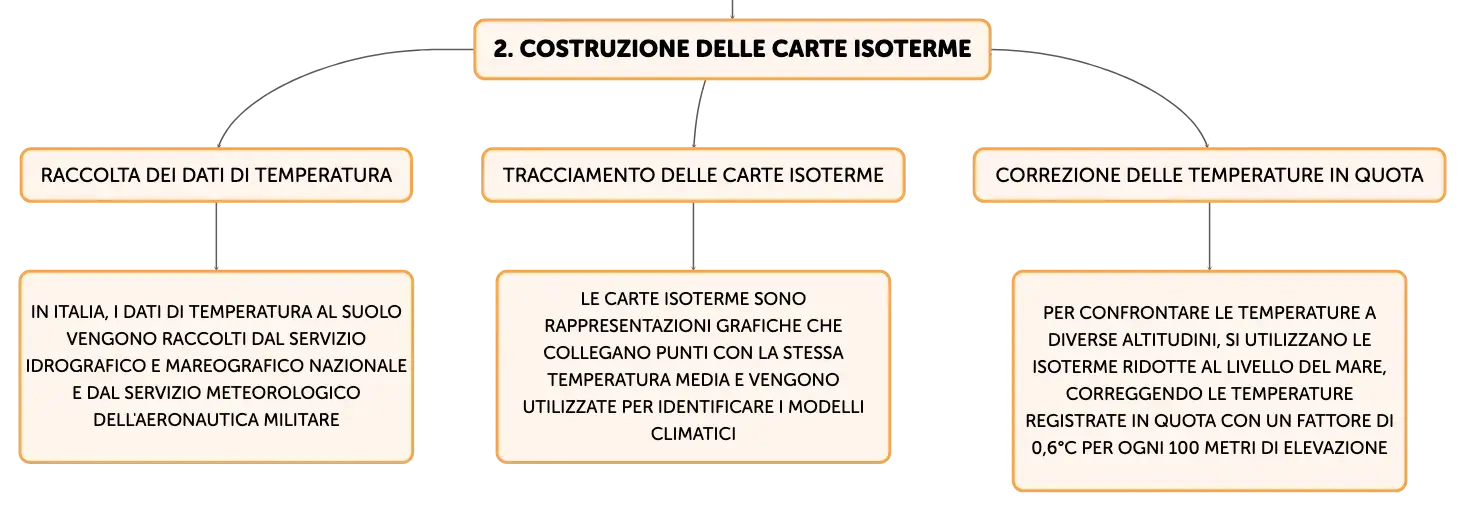 2. COSTRUZIONE DELLE CARTE ISOTERME

RACCOLTA DEI DATI DI TEMPERATURA

IN ITALIA, I DATI DI TEMPERATURA AL SUOLO VENGONO RACCOLTI DAL SERVIZIO IDROGRAFICO E MAREOGRAFICO NAZIONALE E DAL SERVIZIO METEOROLOGICO DELL'AERONAUTICA MILITARE

TRACCIAMENTO DELLE CARTE ISOTERME

LE CARTE ISOTERME SONO RAPPRESENTAZIONI GRAFICHE CHE COLLEGANO PUNTI CON LA STESSA TEMPERATURA MEDIA E VENGONO UTILIZZATE PER IDENTIFICARE I MODELLI CLIMATICI

CORREZIONE DELLE TEMPERATURE IN QUOTA

PER CONFRONTARE LE TEMPERATURE A DIVERSE ALTITUDINI, SI UTILIZZANO LE ISOTERME RIDOTTE AL LIVELLO DEL MARE, CORREGGENDO LE TEMPERATURE REGISTRATE IN QUOTA CON UN FATTORE DI 0,6°C PER OGNI 100 METRI DI ELEVAZIONE